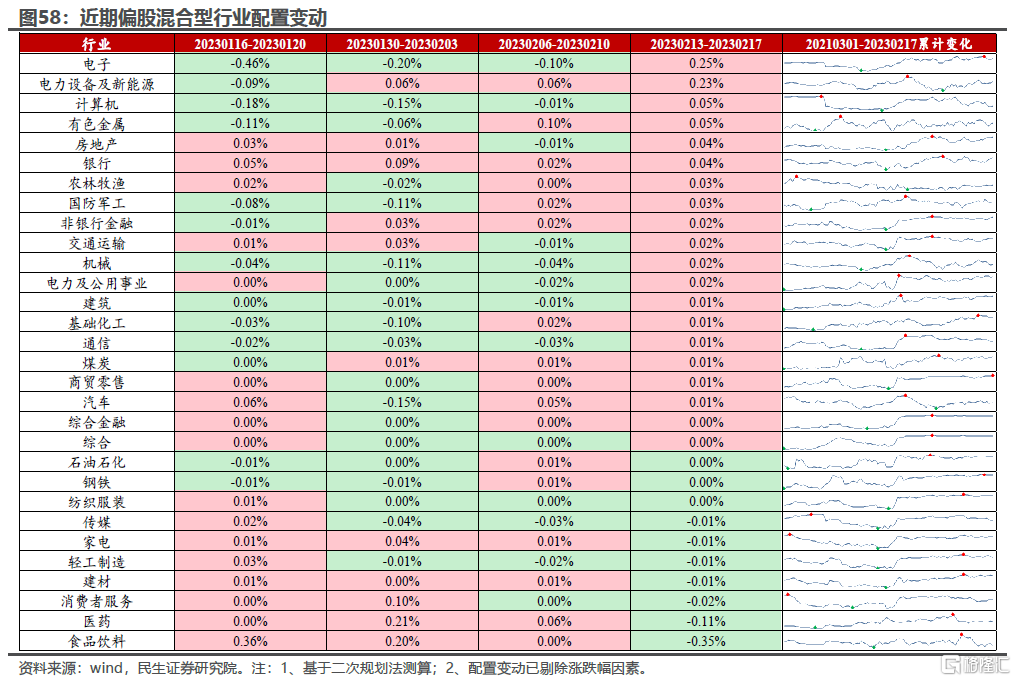 图58：近期偏股混合型行业配置变动

| 行业 | 20230116-20230120 | 20230130-20230203 | 20230206-20230210 | 20230213-20230217 | 20210301-20230217累计变化 |
|---|---|---|---|---|---|
| 电子 | -0.46% | -0.20% | -0.10% | 0.25% | |
| 电力设备及新能源 | -0.09% | 0.06% | 0.06% | 0.23% | |
| 计算机 | -0.18% | -0.15% | -0.01% | 0.05% | |
| 有色金属 | -0.11% | -0.06% | 0.10% | 0.05% | |
| 房地产 | 0.03% | 0.01% | -0.01% | 0.04% | |
| 银行 | 0.05% | 0.09% | 0.02% | 0.04% | |
| 农林牧渔 | 0.02% | -0.02% | 0.00% | 0.03% | |
| 国防军工 | -0.08% | -0.11% | 0.02% | 0.03% | |
| 非银行金融 | -0.01% | 0.03% | 0.02% | 0.02% | |
| 交通运输 | 0.01% | 0.03% | -0.01% | 0.02% | |
| 机械 | -0.04% | -0.11% | -0.04% | 0.02% | |
| 电力及公用事业 | 0.00% | 0.00% | -0.02% | 0.02% | |
| 建筑 | 0.00% | -0.01% | -0.01% | 0.01% | |
| 基础化工 | -0.03% | -0.10% | 0.02% | 0.01% | |
| 通信 | -0.02% | -0.03% | -0.03% | 0.01% | |
| 煤炭 | 0.00% | 0.01% | 0.01% | 0.01% | |
| 商贸零售 | 0.00% | 0.00% | 0.00% | 0.01% | |
| 汽车 | 0.06% | -0.15% | 0.05% | 0.01% | |
| 综合金融 | 0.00% | 0.00% | 0.00% | 0.00% | |
| 综合 | 0.00% | 0.00% | 0.00% | 0.00% | |
| 石油石化 | -0.01% | 0.00% | 0.01% | 0.00% | |
| 钢铁 | -0.01% | -0.01% | 0.01% | 0.00% | |
| 纺织服装 | 0.01% | 0.00% | 0.00% | 0.00% | |
| 传媒 | 0.02% | -0.04% | -0.03% | -0.01% | |
| 家电 | 0.01% | 0.04% | 0.01% | -0.01% | |
| 轻工制造 | 0.03% | -0.01% | -0.02% | -0.01% | |
| 建材 | 0.01% | 0.00% | 0.01% | -0.01% | |
| 消费者服务 | 0.00% | 0.10% | 0.00% | -0.02% | |
| 医药 | 0.00% | 0.21% | 0.06% | -0.11% | |
| 食品饮料 | 0.36% | 0.20% | 0.00% | -0.35% | |

资料来源：wind，民生证券研究院。注：1、基于二次规划法测算；2、配置变动已剔除涨跌幅因素。

格隆汇